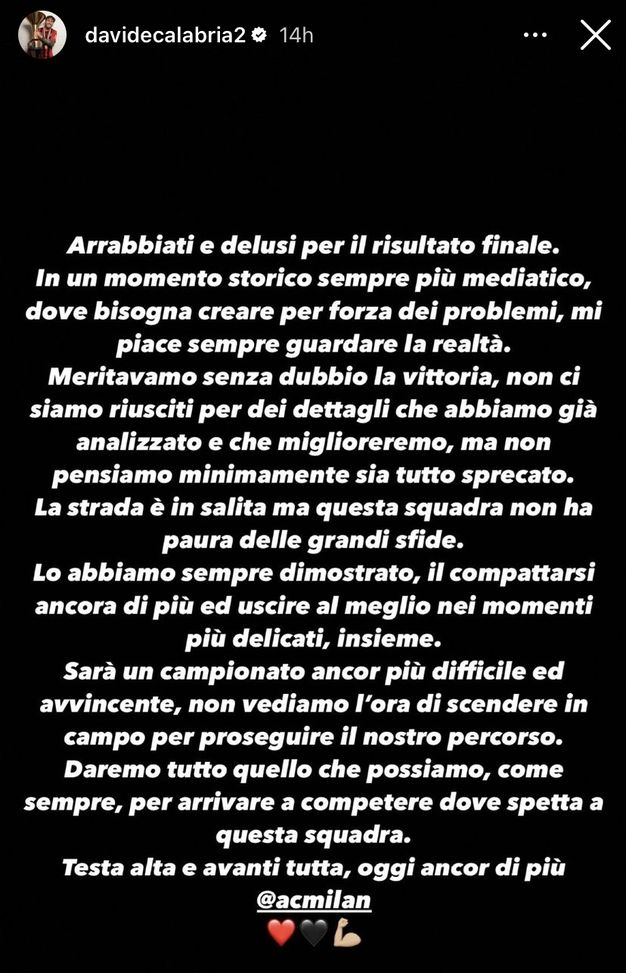 davidecalabria2 14h

Arrabbiati e delusi per il risultato finale.
In un momento storico sempre più mediatico, dove bisogna creare per forza dei problemi, mi piace sempre guardare la realtà.
Meritavamo senza dubbio la vittoria, non ci siamo riusciti per dei dettagli che abbiamo già analizzato e che miglioreremo, ma non pensiamo minimamente sia tutto sprecato.
La strada è in salita ma questa squadra non ha paura delle grandi sfide.
Lo abbiamo sempre dimostrato, il compattarsi ancora di più ed uscire al meglio nei momenti più delicati, insieme.
Sarà un campionato ancor più difficile ed avvincente, non vediamo l'ora di scendere in campo per proseguire il nostro percorso.
Daremo tutto quello che possiamo, come sempre, per arrivare a competere dove spetta a questa squadra.
Testa alta e avanti tutta, oggi ancor di più
@acmilan
❤️🖤💪🏼